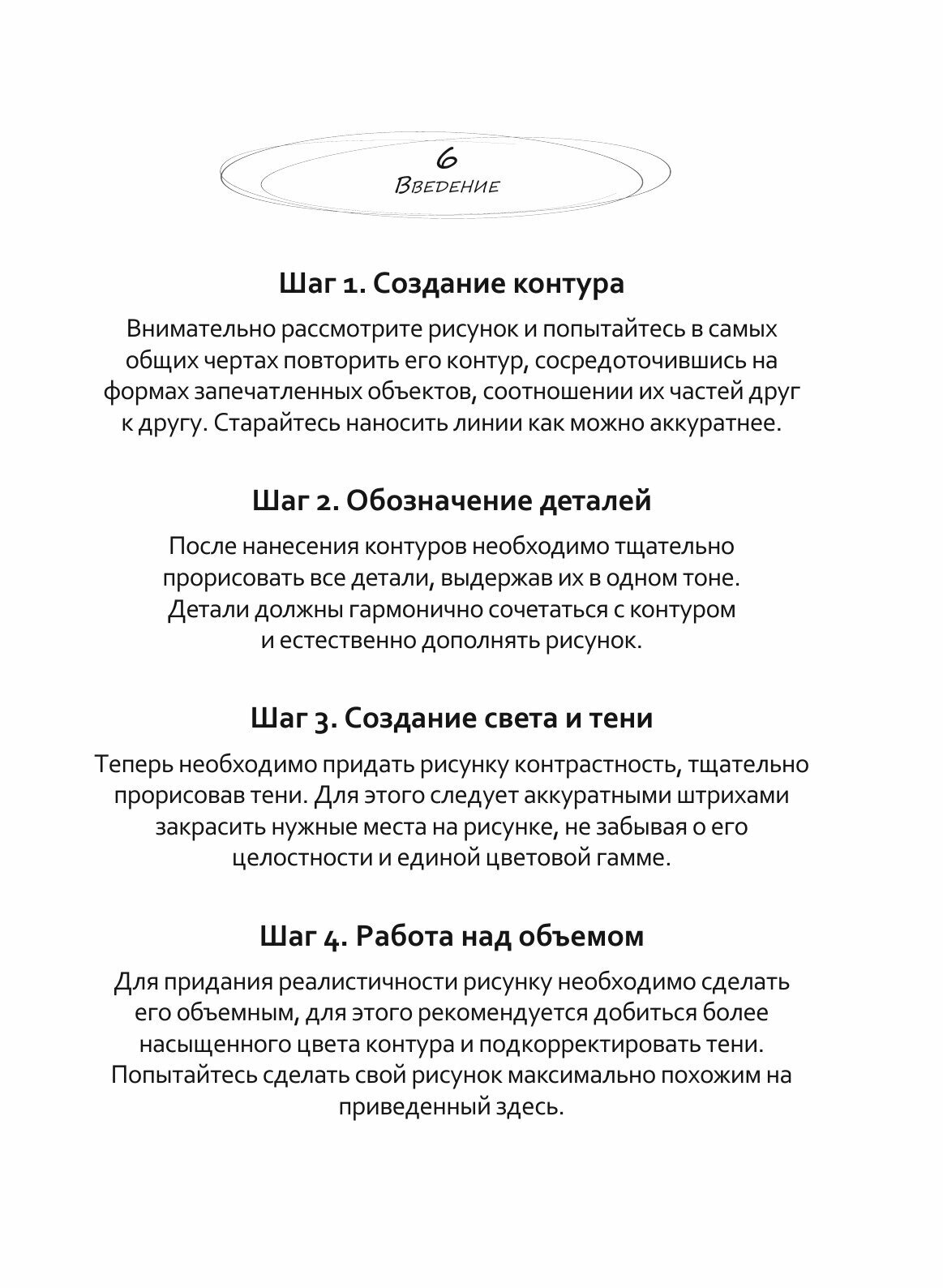 6
Введение

Шаг 1. Создание контура

Внимательно рассмотрите рисунок и попытайтесь в самых общих чертах повторить его контур, сосредоточившись на формах запечатленных объектов, соотношении их частей друг к другу. Старайтесь наносить линии как можно аккуратнее.

Шаг 2. Обозначение деталей

После нанесения контуров необходимо тщательно прорисовать все детали, выдержав их в одном тоне. Детали должны гармонично сочетаться с контуром и естественно дополнять рисунок.

Шаг 3. Создание света и тени

Теперь необходимо придать рисунку контрастность, тщательно прорисовав тени. Для этого следует аккуратными штрихами закрасить нужные места на рисунке, не забывая о его целостности и единой цветовой гамме.

Шаг 4. Работа над объемом

Для придания реалистичности рисунку необходимо сделать его объемным, для этого рекомендуется добиться более насыщенного цвета контура и подкорректировать тени. Попытайтесь сделать свой рисунок максимально похожим на приведенный здесь.